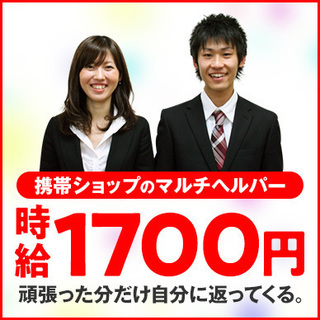 携帯ショップのマルチヘルパー

時給1700円

頑張った分だけ自分に返ってくる。